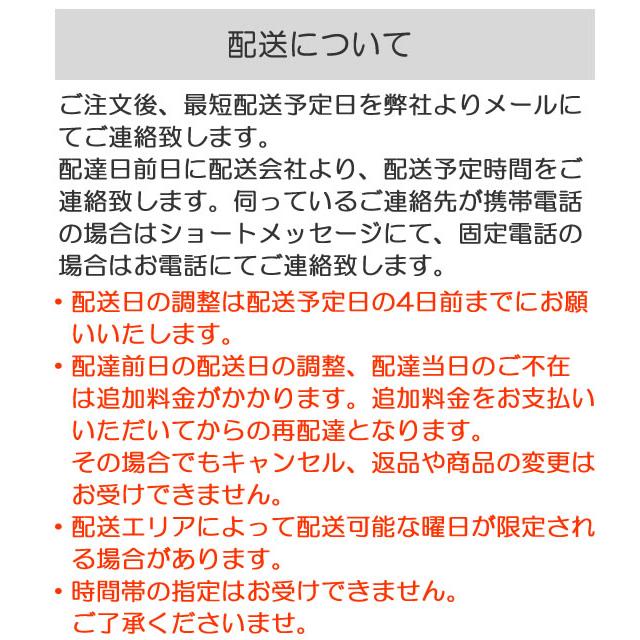 配送について

ご注文後、最短配送予定日を弊社よりメールにてご連絡致します。
配達日前日に配送会社より、配送予定時間をご連絡致します。伺っているご連絡先が携帯電話の場合はショートメッセージにて、固定電話の場合はお電話にてご連絡致します。

・配送日の調整は配送予定日の4日前までにお願いいたします。
・配達前日の配送日の調整、配達当日のご不在は追加料金がかかります。追加料金をお支払いいただいてからの再配達となります。
その場合でもキャンセル、返品や商品の変更はお受けできません。
・配送エリアによって配送可能な曜日が限定される場合があります。
・時間帯の指定はお受けできません。
ご了承くださいませ。